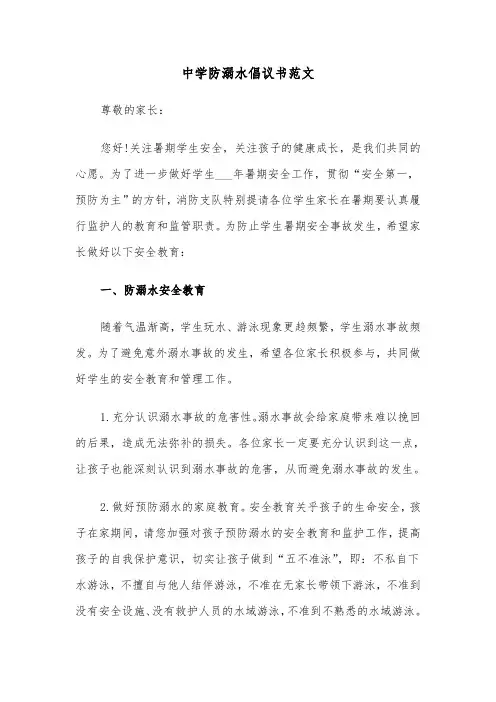 中学防溺水倡议书范文

尊敬的家长：

您好！关注暑期学生安全，关注孩子的健康成长，是我们共同的心愿。为了进一步做好学生___年暑期安全工作，贯彻“安全第一，预防为主”的方针，消防支队特别提请各位学生家长在暑期要认真履行监护人的教育和监管职责。为防止学生暑期安全事故发生，希望家长做好以下安全教育：

一、防溺水安全教育

随着气温渐高，学生玩水、游泳现象更趋频繁，学生溺水事故频发。为了避免意外溺水事故的发生，希望各位家长积极参与，共同做好学生的安全教育和管理工作。

1. 充分认识溺水事故的危害性。溺水事故会给家庭带来难以挽回的后果，造成无法弥补的损失。各位家长一定要充分认识到这一点，让孩子也能深刻认识到溺水事故的危害，从而避免溺水事故的发生。

2. 做好预防溺水的家庭教育。安全教育关乎孩子的生命安全，孩子在家期间，请您加强对孩子预防溺水的安全教育和监护工作，提高孩子的自我保护意识，切实让孩子做到“五不准泳”，即：不私自下水游泳，不擅自与他人结伴游泳，不准在无家长带领下游泳，不准到没有安全设施、没有救护人员的水域游泳，不准到不熟悉的水域游泳。